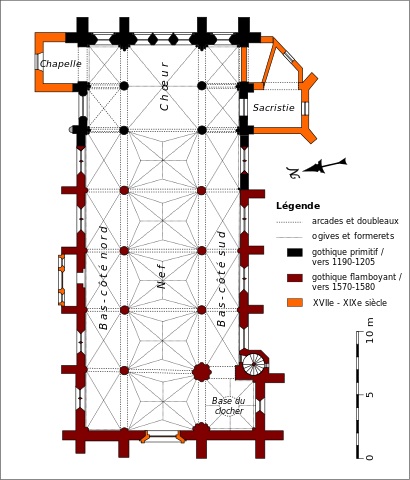 Chapelle

Chœur

Sacristie

N

Légende

arcades et doubleaux

ogives et formerets

gothique primitif / vers 1190-1205

gothique flamboyant / vers 1570-1580

XVIIe - XIXe siècle

Bas-côté nord

Nef

Bas-côté sud

Base du clocher

10 m

5

0